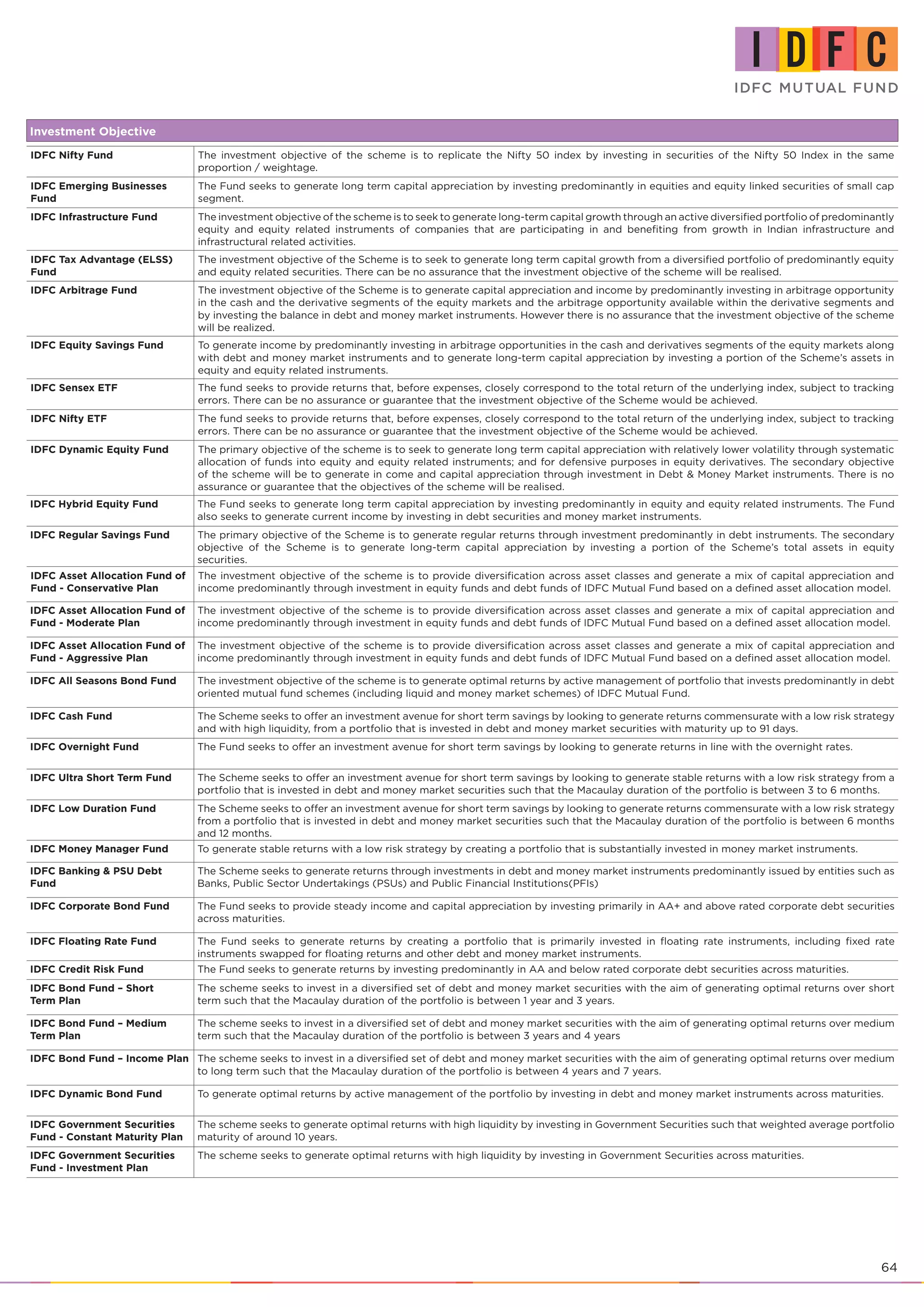 IDFC

IDFC MUTUAL FUND

| Investment Objective | |
|---|---|
| IDFC Nifty Fund | The investment objective of the scheme is to replicate the Nifty 50 index by investing in securities of the Nifty 50 Index in the same proportion / weightage. |
| IDFC Emerging Businesses Fund | The Fund seeks to generate long term capital appreciation by investing predominantly in equities and equity linked securities of small cap segment. |
| IDFC Infrastructure Fund | The investment objective of the scheme is to seek to generate long-term capital growth through an active diversified portfolio of predominantly equity and equity related instruments of companies that are participating in and benefiting from growth in Indian infrastructure and infrastructural related activities. |
| IDFC Tax Advantage (ELSS) Fund | The investment objective of the Scheme is to seek to generate long term capital growth from a diversified portfolio of predominantly equity and equity related securities. There can be no assurance that the investment objective of the scheme will be realised. |
| IDFC Arbitrage Fund | The investment objective of the Scheme is to generate capital appreciation and income by predominantly investing in arbitrage opportunity in the cash and the derivative segments of the equity markets and the arbitrage opportunity available within the derivative segments and by investing the balance in debt and money market instruments. However there is no assurance that the investment objective of the scheme will be realized. |
| IDFC Equity Savings Fund | To generate income by predominantly investing in arbitrage opportunities in the cash and derivatives segments of the equity markets along with debt and money market instruments and to generate long-term capital appreciation by investing a portion of the Scheme's assets in equity and equity related instruments. |
| IDFC Sensex ETF | The fund seeks to provide returns that, before expenses, closely correspond to the total return of the underlying index, subject to tracking errors. There can be no assurance or guarantee that the investment objective of the Scheme would be achieved. |
| IDFC Nifty ETF | The fund seeks to provide returns that, before expenses, closely correspond to the total return of the underlying index, subject to tracking errors. There can be no assurance or guarantee that the investment objective of the Scheme would be achieved. |
| IDFC Dynamic Equity Fund | The primary objective of the scheme is to seek to generate long term capital appreciation with relatively lower volatility through systematic allocation of funds into equity and equity related instruments; and for defensive purposes in equity derivatives. The secondary objective of the scheme will be to generate in come and capital appreciation through investment in Debt & Money Market instruments. There is no assurance or guarantee that the objectives of the scheme will be realised. |
| IDFC Hybrid Equity Fund | The Fund seeks to generate long term capital appreciation by investing predominantly in equity and equity related instruments. The Fund also seeks to generate current income by investing in debt securities and money market instruments. |
| IDFC Regular Savings Fund | The primary objective of the Scheme is to generate regular returns through investment predominantly in debt instruments. The secondary objective of the Scheme is to generate long-term capital appreciation by investing a portion of the Scheme's total assets in equity securities. |
| IDFC Asset Allocation Fund of Fund - Conservative Plan | The investment objective of the scheme is to provide diversification across asset classes and generate a mix of capital appreciation and income predominantly through investment in equity funds and debt funds of IDFC Mutual Fund based on a defined asset allocation model. |
| IDFC Asset Allocation Fund of Fund - Moderate Plan | The investment objective of the scheme is to provide diversification across asset classes and generate a mix of capital appreciation and income predominantly through investment in equity funds and debt funds of IDFC Mutual Fund based on a defined asset allocation model. |
| IDFC Asset Allocation Fund of Fund - Aggressive Plan | The investment objective of the scheme is to provide diversification across asset classes and generate a mix of capital appreciation and income predominantly through investment in equity funds and debt funds of IDFC Mutual Fund based on a defined asset allocation model. |
| IDFC All Seasons Bond Fund | The investment objective of the scheme is to generate optimal returns by active management of portfolio that invests predominantly in debt oriented mutual fund schemes (including liquid and money market schemes) of IDFC Mutual Fund. |
| IDFC Cash Fund | The Scheme seeks to offer an investment avenue for short term savings by looking to generate returns commensurate with a low risk strategy and with high liquidity, from a portfolio that is invested in debt and money market securities with maturity up to 91 days. |
| IDFC Overnight Fund | The Fund seeks to offer an investment avenue for short term savings by looking to generate returns in line with the overnight rates. |
| IDFC Ultra Short Term Fund | The Scheme seeks to offer an investment avenue for short term savings by looking to generate stable returns with a low risk strategy from a portfolio that is invested in debt and money market securities such that the Macaulay duration of the portfolio is between 3 to 6 months. |
| IDFC Low Duration Fund | The Scheme seeks to offer an investment avenue for short term savings by looking to generate returns commensurate with a low risk strategy from a portfolio that is invested in debt and money market securities such that the Macaulay duration of the portfolio is between 6 months and 12 months. |
| IDFC Money Manager Fund | To generate stable returns with a low risk strategy by creating a portfolio that is substantially invested in money market instruments. |
| IDFC Banking & PSU Debt Fund | The Scheme seeks to generate returns through investments in debt and money market instruments predominantly issued by entities such as Banks, Public Sector Undertakings (PSUs) and Public Financial Institutions(PFIs) |
| IDFC Corporate Bond Fund | The Fund seeks to provide steady income and capital appreciation by investing primarily in AA+ and above rated corporate debt securities across maturities. |
| IDFC Floating Rate Fund | The Fund seeks to generate returns by creating a portfolio that is primarily invested in floating rate instruments, including fixed rate instruments swapped for floating returns and other debt and money market instruments. |
| IDFC Credit Risk Fund | The Fund seeks to generate returns by investing predominantly in AA and below rated corporate debt securities across maturities. |
| IDFC Bond Fund – Short Term Plan | The scheme seeks to invest in a diversified set of debt and money market securities with the aim of generating optimal returns over short term such that the Macaulay duration of the portfolio is between 1 year and 3 years. |
| IDFC Bond Fund – Medium Term Plan | The scheme seeks to invest in a diversified set of debt and money market securities with the aim of generating optimal returns over medium term such that the Macaulay duration of the portfolio is between 3 years and 4 years |
| IDFC Bond Fund – Income Plan | The scheme seeks to invest in a diversified set of debt and money market securities with the aim of generating optimal returns over medium to long term such that the Macaulay duration of the portfolio is between 4 years and 7 years. |
| IDFC Dynamic Bond Fund | To generate optimal returns by active management of the portfolio by investing in debt and money market instruments across maturities. |
| IDFC Government Securities Fund - Constant Maturity Plan | The scheme seeks to generate optimal returns with high liquidity by investing in Government Securities such that weighted average portfolio maturity of around 10 years. |
| IDFC Government Securities Fund - Investment Plan | The scheme seeks to generate optimal returns with high liquidity by investing in Government Securities across maturities. |

64